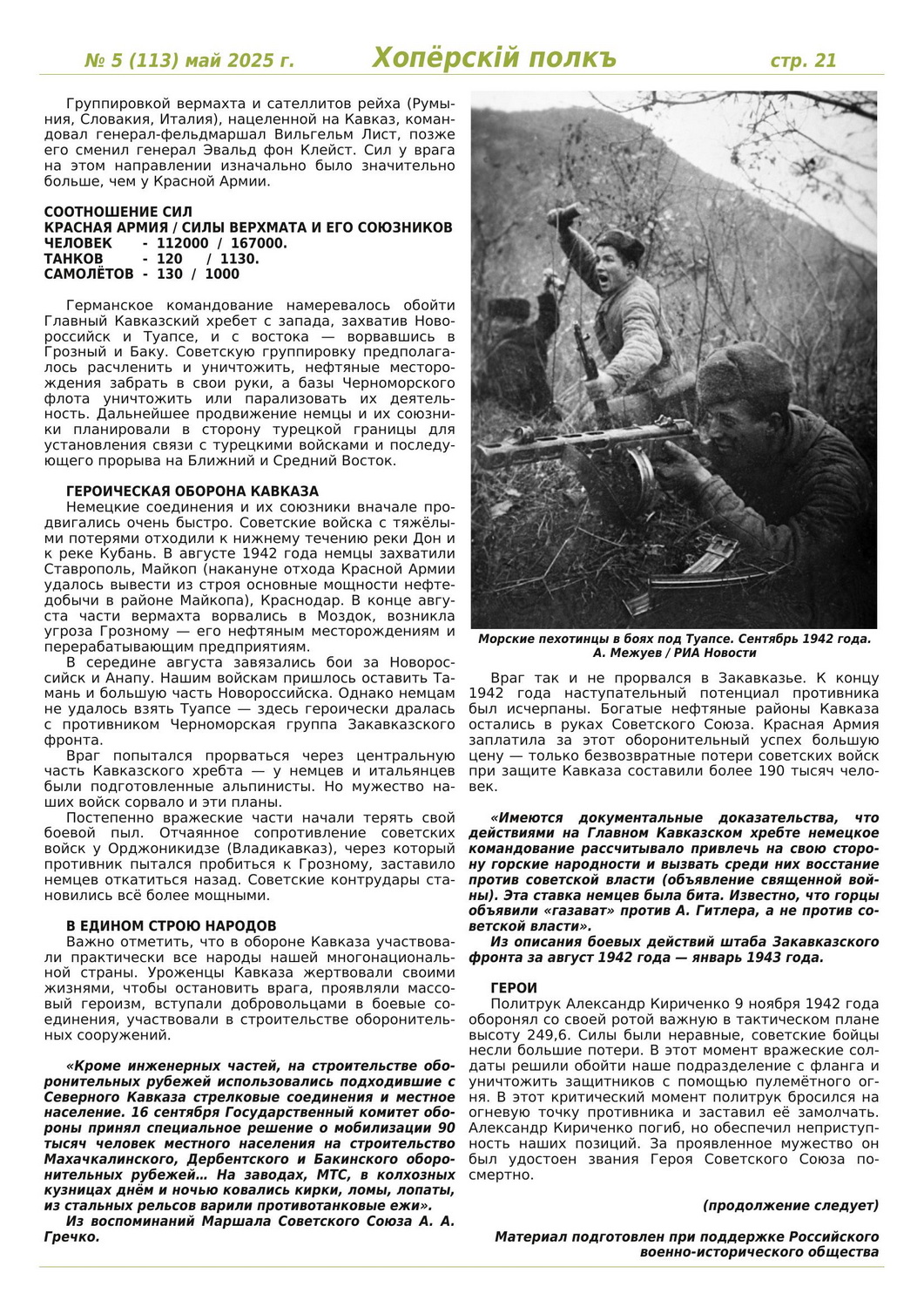 № 5 (113) май 2025 г. Хопёрскій полкъ стр. 21

Группировкой вермахта и сателлитов рейха (Румыния, Словакия, Италия), нацеленной на Кавказ, командовал генерал-фельдмаршал Вильгельм Лист, позже его сменил генерал Эвальд фон Клейст. Сил у врага на этом направлении изначально было значительно больше, чем у Красной Армии.

СООТНОШЕНИЕ СИЛ
КРАСНАЯ АРМИЯ / СИЛЫ ВЕРХМАТА И ЕГО СОЮЗНИКОВ
ЧЕЛОВЕК - 112000 / 167000.
ТАНКОВ - 120 / 1130.
САМОЛЁТОВ - 130 / 1000

Германское командование намеревалось обойти Главный Кавказский хребет с запада, захватив Новороссийск и Туапсе, и с востока — ворвавшись в Грозный и Баку. Советскую группировку предполагалось расчленить и уничтожить, нефтяные месторождения забрать в свои руки, а базы Черноморского флота уничтожить или парализовать их деятельность. Дальнейшее продвижение немцы и их союзники планировали в сторону турецкой границы для установления связи с турецкими войсками и последующего прорыва на Ближний и Средний Восток.

ГЕРОИЧЕСКАЯ ОБОРОНА КАВКАЗА
Немецкие соединения и их союзники вначале продвигались очень быстро. Советские войска с тяжёлыми потерями отходили к нижнему течению реки Дон и к реке Кубань. В августе 1942 года немцы захватили Ставрополь, Майкоп (накануне отхода Красной Армии удалось вывести из строя основные мощности нефтедобычи в районе Майкопа), Краснодар. В конце августа части вермахта ворвались в Моздок, возникла угроза Грозному — его нефтяным месторождениям и перерабатывающим предприятиям.
В середине августа завязались бои за Новороссийск и Анапу. Нашим войскам пришлось оставить Тамань и большую часть Новороссийска. Однако немцам не удалось взять Туапсе — здесь героически дралась с противником Черноморская группа Закавказского фронта.
Враг попытался прорваться через центральную часть Кавказского хребта — у немцев и итальянцев были подготовленные альпинисты. Но мужество наших войск сорвало и эти планы.
Постепенно вражеские части начали терять свой боевой пыл. Отчаянное сопротивление советских войск у Орджоникидзе (Владикавказ), через который противник пытался пробиться к Грозному, заставило немцев откатиться назад. Советские контрудары становились всё более мощными.

В ЕДИНОМ СТРОЮ НАРОДОВ
Важно отметить, что в обороне Кавказа участвовали практически все народы нашей многонациональной страны. Уроженцы Кавказа жертвовали своими жизнями, чтобы остановить врага, проявляли массовый героизм, вступали добровольцами в боевые соединения, участвовали в строительстве оборонительных сооружений.

«Кроме инженерных частей, на строительстве оборонительных рубежей использовались подходившие с Северного Кавказа стрелковые соединения и местное население. 16 сентября Государственный комитет обороны принял специальное решение о мобилизации 90 тысяч человек местного населения на строительство Махачкалинского, Дербентского и Бакинского оборонительных рубежей… На заводах, МТС, в колхозных кузницах днём и ночью ковались кирки, ломы, лопаты, из стальных рельсов варили противотанковые ежи».
Из воспоминаний Маршала Советского Союза А. А. Гречко.

Морские пехотинцы в боях под Туапсе. Сентябрь 1942 года. А. Межуев / РИА Новости

Враг так и не прорвался в Закавказье. К концу 1942 года наступательный потенциал противника был исчерпаны. Богатые нефтяные районы Кавказа остались в руках Советского Союза. Красная Армия заплатила за этот оборонительный успех большую цену — только безвозвратные потери советских войск при защите Кавказа составили более 190 тысяч человек.

«Имеются документальные доказательства, что действиями на Главном Кавказском хребте немецкое командование рассчитывало привлечь на свою сторону горские народности и вызвать среди них восстание против советской власти (объявление священной войны). Эта ставка немцев была бита. Известно, что горцы объявили «газават» против А. Гитлера, а не против советской власти».
Из описания боевых действий штаба Закавказского фронта за август 1942 года — январь 1943 года.

ГЕРОИ
Политрук Александр Кириченко 9 ноября 1942 года оборонял со своей ротой важную в тактическом плане высоту 249,6. Силы были неравные, советские бойцы несли большие потери. В этот момент вражеские солдаты решили обойти наше подразделение с фланга и уничтожить защитников с помощью пулемётного огня. В этот критический момент политрук бросился на огневую точку противника и заставил её замолчать. Александр Кириченко погиб, но обеспечил неприступность наших позиций. За проявленное мужество он был удостоен звания Героя Советского Союза посмертно.

(продолжение следует)

Материал подготовлен при поддержке Российского военно-исторического общества